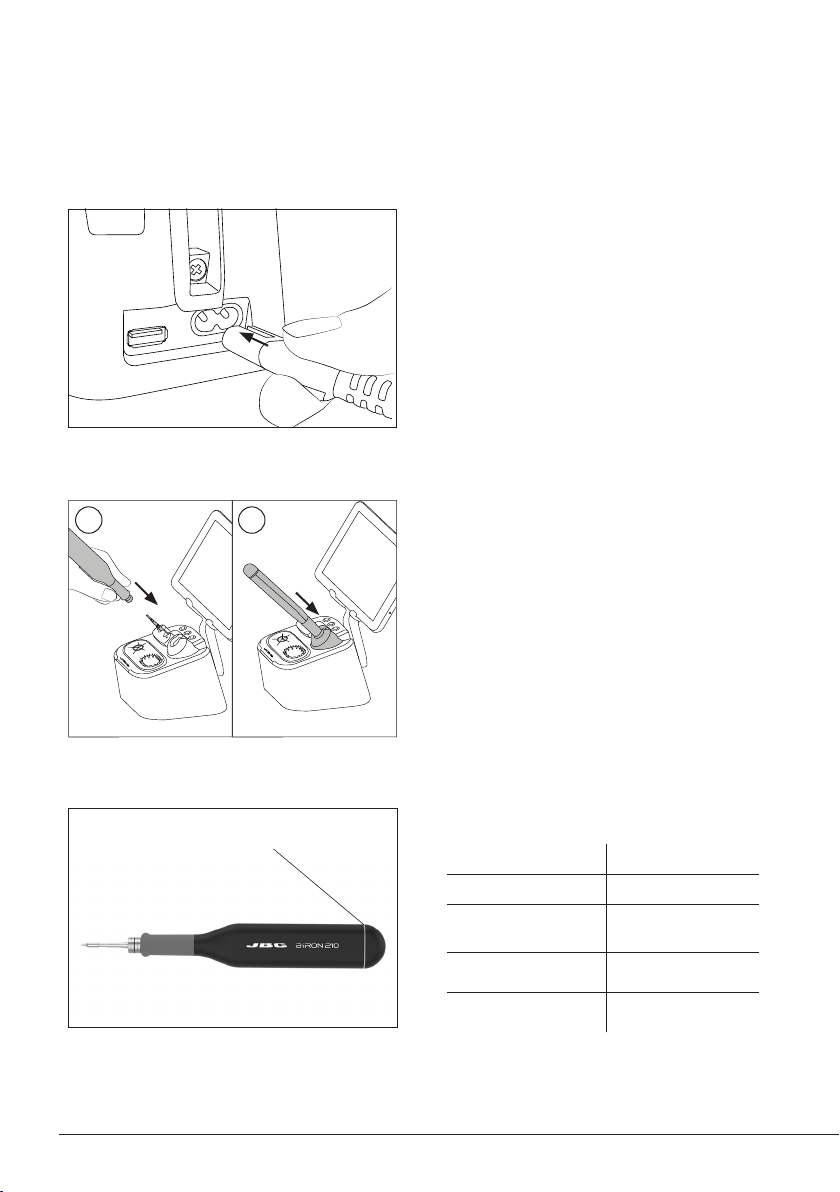 JBC BiRON 210